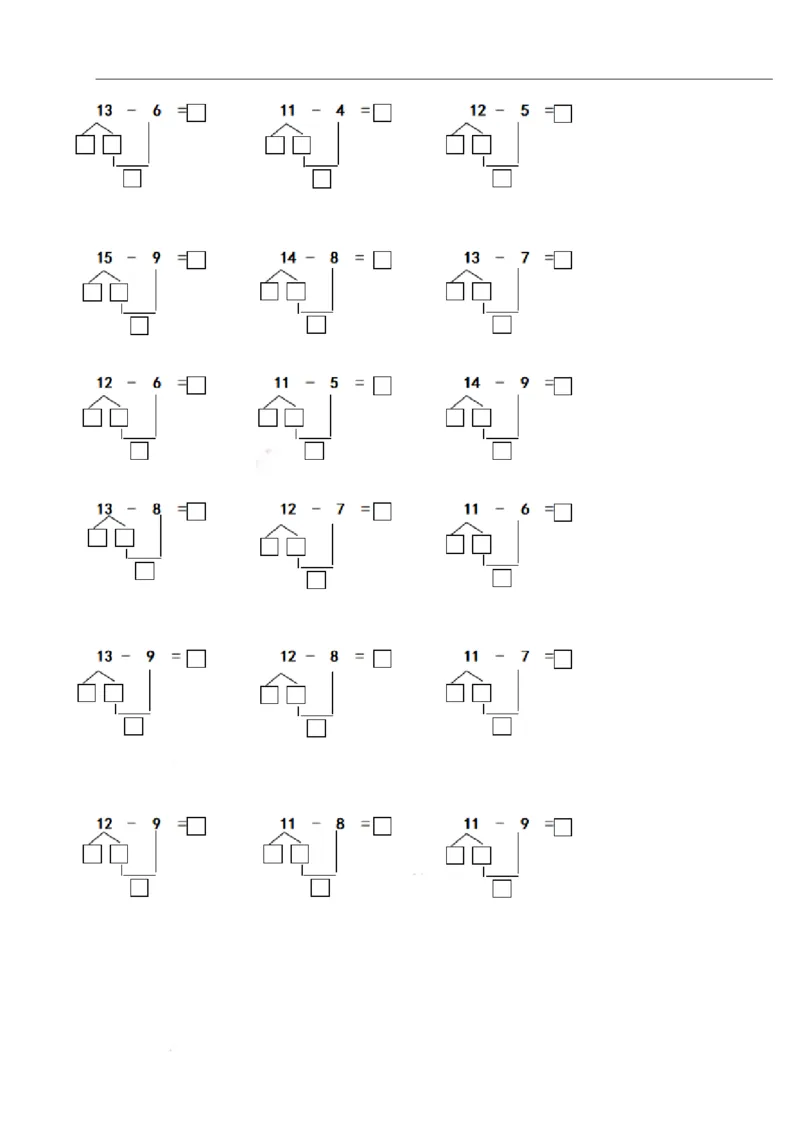 13 − 6 = □
11 − 4 = □
12 − 5 = □

15 − 9 = □
14 − 8 = □
13 − 7 = □

12 − 6 = □
11 − 5 = □
14 − 9 = □

13 − 8 = □
12 − 7 = □
11 − 6 = □

13 − 9 = □
12 − 8 = □
11 − 7 = □

12 − 9 = □
11 − 8 = □
11 − 9 = □